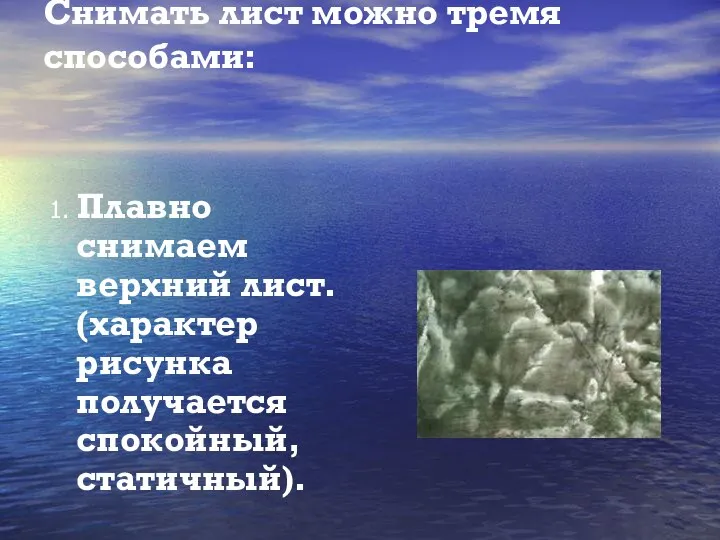 Снимать лист можно тремя способами:

1. Плавно снимаем верхний лист. (характер рисунка получается спокойный, статичный).